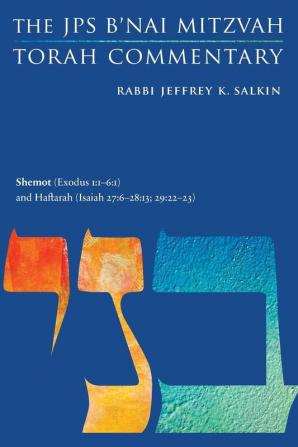 THE JPS B'NAI MITZVAH
TORAH COMMENTARY

RABBI JEFFREY K. SALKIN

Shemot (Exodus 1:1–6:1)
and Haftarah (Isaiah 27:6–28:13; 29:22–23)

בני